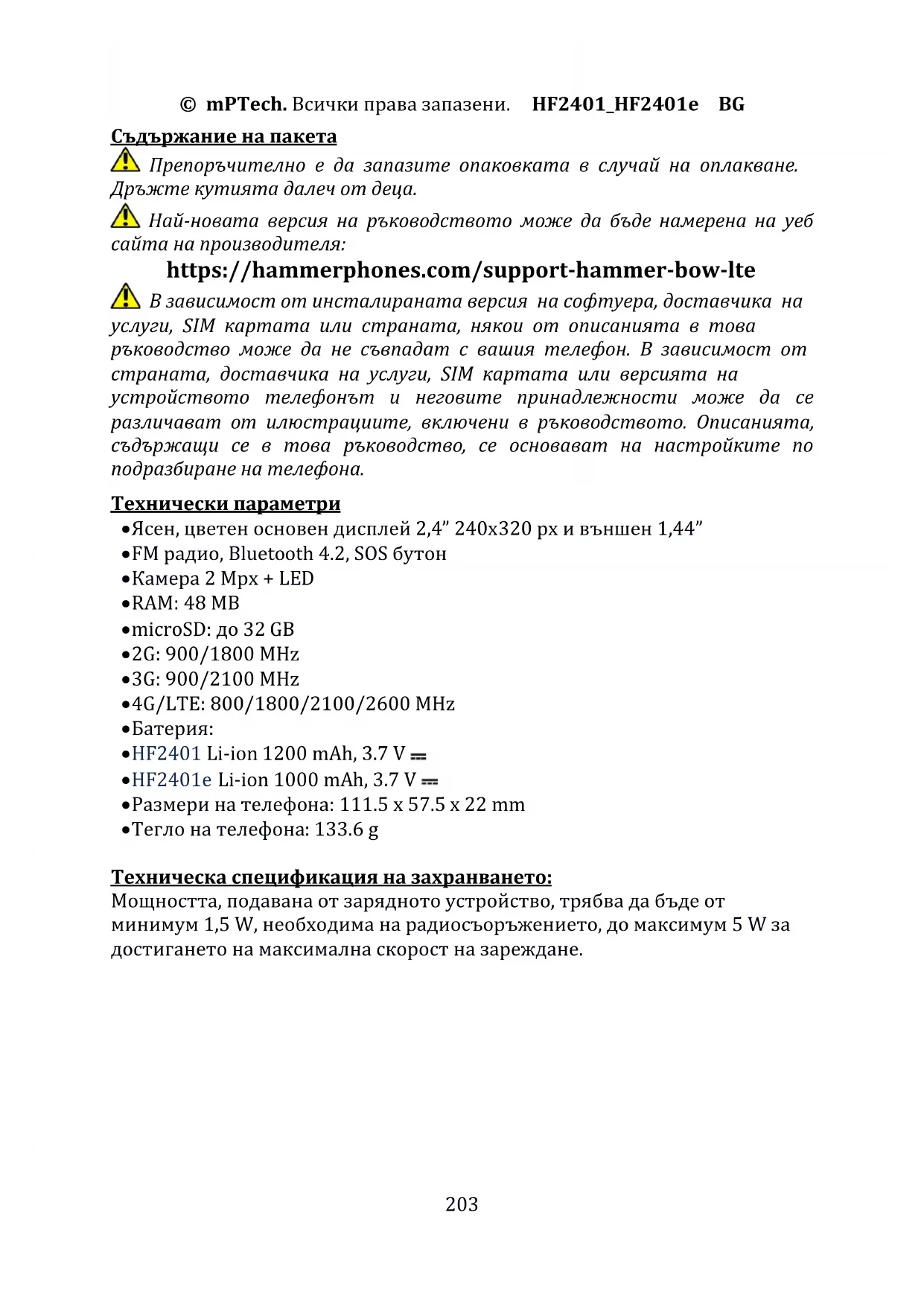 © mPTech. Всички права запазени. HF2401_HF2401e BG

Съдържание на пакета

Препоръчително е да запазите опаковката в случай на оплакване. Дръжте кутията далеч от деца.

Най-новата версия на ръководството може да бъде намерена на уеб сайта на производителя:

https://hammerphones.com/support-hammer-bow-lte

В зависимост от инсталираната версия на софтуера, доставчика на услуги, SIM картата или страната, някои от описанията в това ръководство може да не съвпадат с вашия телефон. В зависимост от страната, доставчика на услуги, SIM картата или версията на устройството телефонът и неговите принадлежности може да се различават от илюстрациите, включени в ръководството. Описанията, съдържащи се в това ръководство, се основават на настройките по подразбиране на телефона.

Технически параметри

•Ясен, цветен основен дисплей 2,4” 240x320 px и външен 1,44”
•FM радио, Bluetooth 4.2, SOS бутон
•Камера 2 Mpx + LED
•RAM: 48 MB
•microSD: до 32 GB
•2G: 900/1800 MHz
•3G: 900/2100 MHz
•4G/LTE: 800/1800/2100/2600 MHz
•Батерия:
•HF2401 Li-ion 1200 mAh, 3.7 V ⎓
•HF2401e Li-ion 1000 mAh, 3.7 V ⎓
•Размери на телефона: 111.5 x 57.5 x 22 mm
•Тегло на телефона: 133.6 g

Техническа спецификация на захранването:

Мощността, подавана от зарядното устройство, трябва да бъде от минимум 1,5 W, необходима на радиосъоръжението, до максимум 5 W за достигането на максимална скорост на зареждане.

203